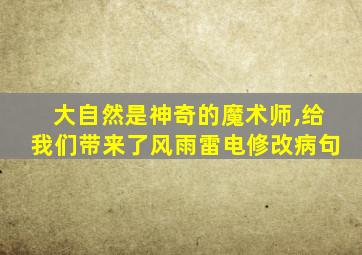 大自然是神奇的魔术师,给我们带来了风雨雷电修改病句